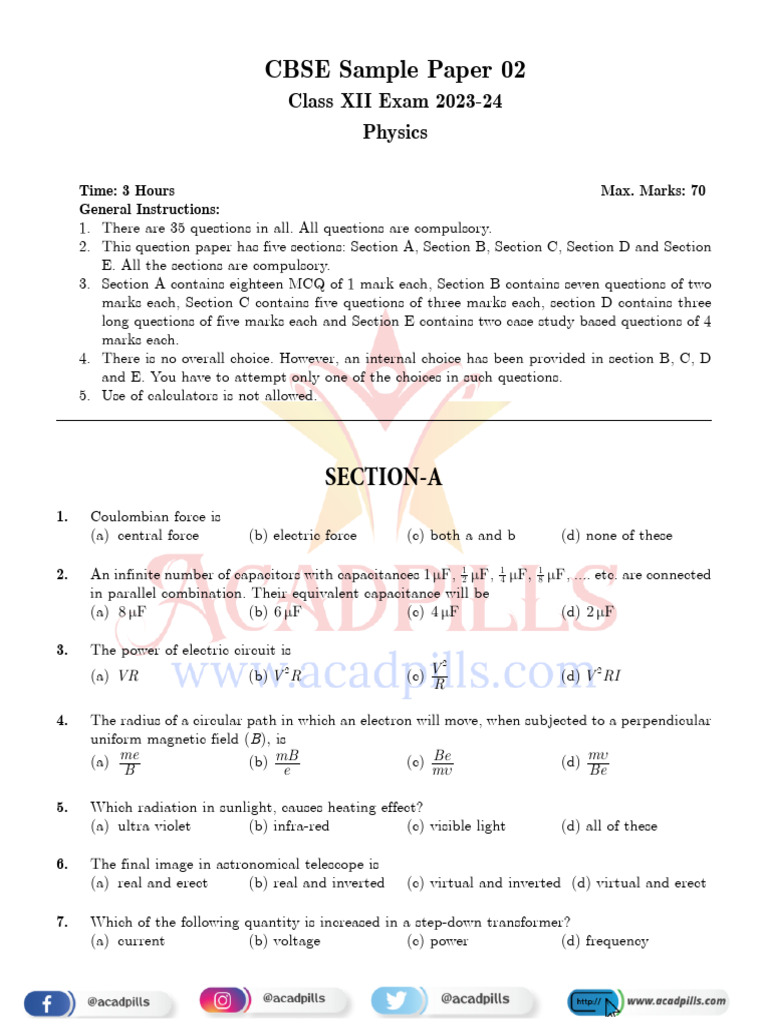 CBSE Sample Paper 02
Class XII Exam 2023-24
Physics

Time: 3 Hours Max. Marks: 70
General Instructions:
1. There are 35 questions in all. All questions are compulsory.
2. This question paper has five sections: Section A, Section B, Section C, Section D and Section E. All the sections are compulsory.
3. Section A contains eighteen MCQ of 1 mark each, Section B contains seven questions of two marks each, Section C contains five questions of three marks each, section D contains three long questions of five marks each and Section E contains two case study based questions of 4 marks each.
4. There is no overall choice. However, an internal choice has been provided in section B, C, D and E. You have to attempt only one of the choices in such questions.
5. Use of calculators is not allowed.

ACADPILLS
www.acadpills.com

SECTION-A

1. Coulombian force is
(a) central force (b) electric force (c) both a and b (d) none of these

2. An infinite number of capacitors with capacitances $1\,\mu F$, $\frac{1}{2}\,\mu F$, $\frac{1}{4}\,\mu F$, $\frac{1}{8}\,\mu F$, .... etc. are connected in parallel combination. Their equivalent capacitance will be
(a) $8\,\mu F$ (b) $6\,\mu F$ (c) $4\,\mu F$ (d) $2\,\mu F$

3. The power of electric circuit is
(a) $VR$ (b) $V^2R$ (c) $\frac{V^2}{R}$ (d) $V^2RI$

4. The radius of a circular path in which an electron will move, when subjected to a perpendicular uniform magnetic field $(B)$, is
(a) $\frac{me}{B}$ (b) $\frac{mB}{e}$ (c) $\frac{Be}{mv}$ (d) $\frac{mv}{Be}$

5. Which radiation in sunlight, causes heating effect?
(a) ultra violet (b) infra-red (c) visible light (d) all of these

6. The final image in astronomical telescope is
(a) real and erect (b) real and inverted (c) virtual and inverted (d) virtual and erect

7. Which of the following quantity is increased in a step-down transformer?
(a) current (b) voltage (c) power (d) frequency

@acadpills @acadpills @acadpills http:// www.acadpills.com